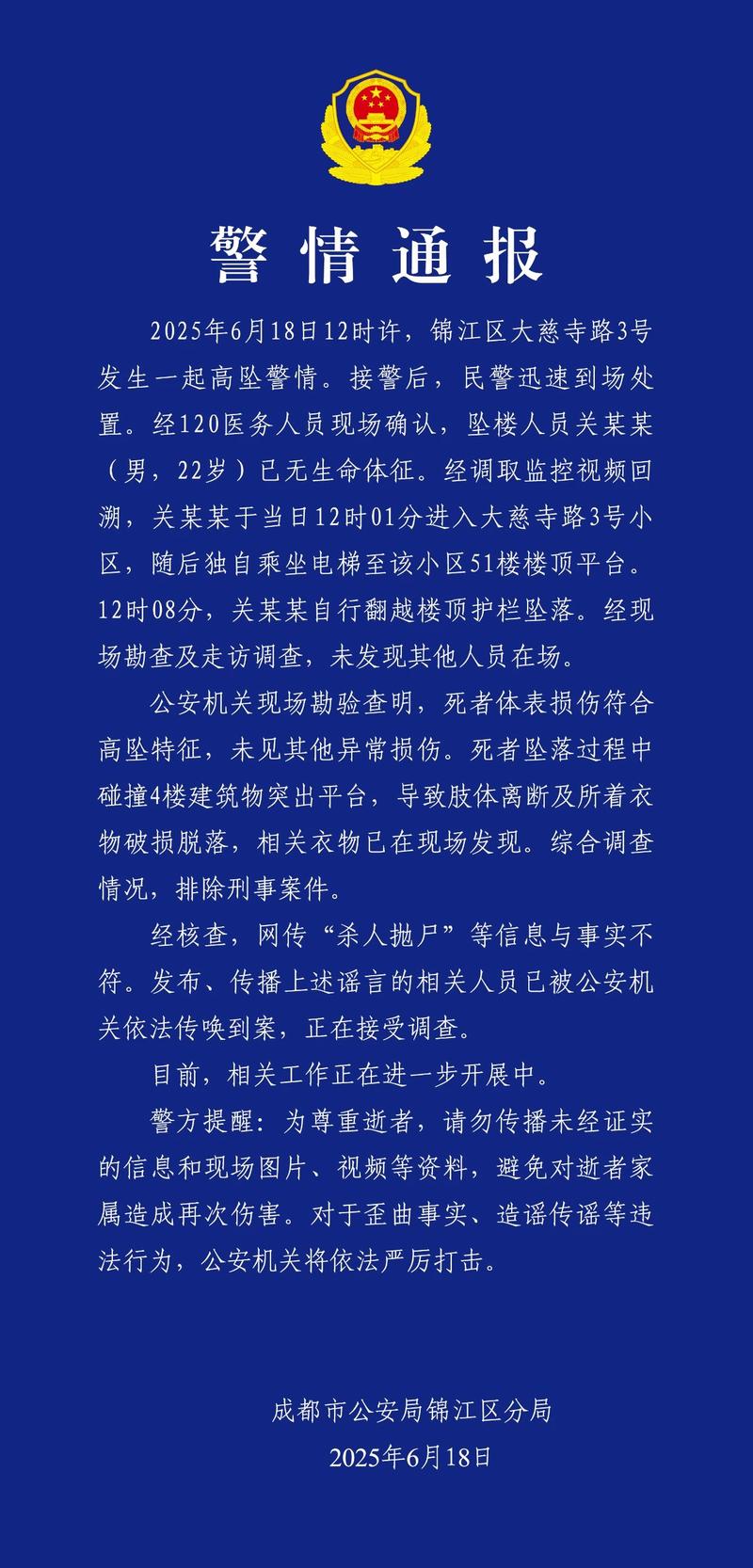 警情通报

2025年6月18日12时许，锦江区大慈寺路3号发生一起高坠警情。接警后，民警迅速到场处置。经120医务人员现场确认，坠楼人员关某某（男，22岁）已无生命体征。经调取监控视频回溯，关某某于当日12时01分进入大慈寺路3号小区，随后独自乘坐电梯至该小区51楼楼顶平台。12时08分，关某某自行翻越楼顶护栏坠落。经现场勘查及走访调查，未发现其他人员在场。

公安机关现场勘验查明，死者体表损伤符合高坠特征，未见其他异常损伤。死者坠落过程中碰撞4楼建筑物突出平台，导致肢体离断及所着衣物破损脱落，相关衣物已在现场发现。综合调查情况，排除刑事案件。

经核查，网传“杀人抛尸”等信息与事实不符。发布、传播上述谣言的相关人员已被公安机关依法传唤到案，正在接受调查。

目前，相关工作正在进一步开展中。

警方提醒：为尊重逝者，请勿传播未经证实的信息和现场图片、视频等资料，避免对逝者家属造成再次伤害。对于歪曲事实、造谣传谣等违法行为，公安机关将依法严厉打击。

成都市公安局锦江区分局
2025年6月18日